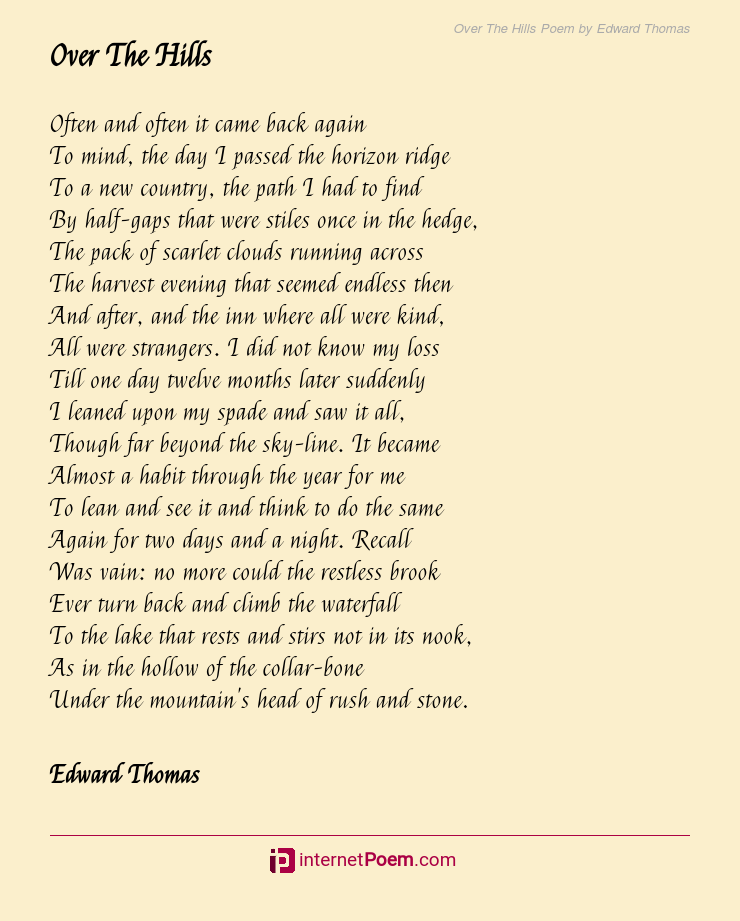 Over The Hills Poem by Edward Thomas

Over The Hills

Often and often it came back again
To mind, the day I passed the horizon ridge
To a new country, the path I had to find
By half-gaps that were stiles once in the hedge,
The pack of scarlet clouds running across
The harvest evening that seemed endless then
And after, and the inn where all were kind,
All were strangers. I did not know my loss
Till one day twelve months later suddenly
I leaned upon my spade and saw it all,
Though far beyond the sky-line. It became
Almost a habit through the year for me
To lean and see it and think to do the same
Again for two days and a night. Recall
Was vain: no more could the restless brook
Ever turn back and climb the waterfall
To the lake that rests and stirs not in its nook,
As in the hollow of the collar-bone
Under the mountain's head of rush and stone.

Edward Thomas

internetPoem.com